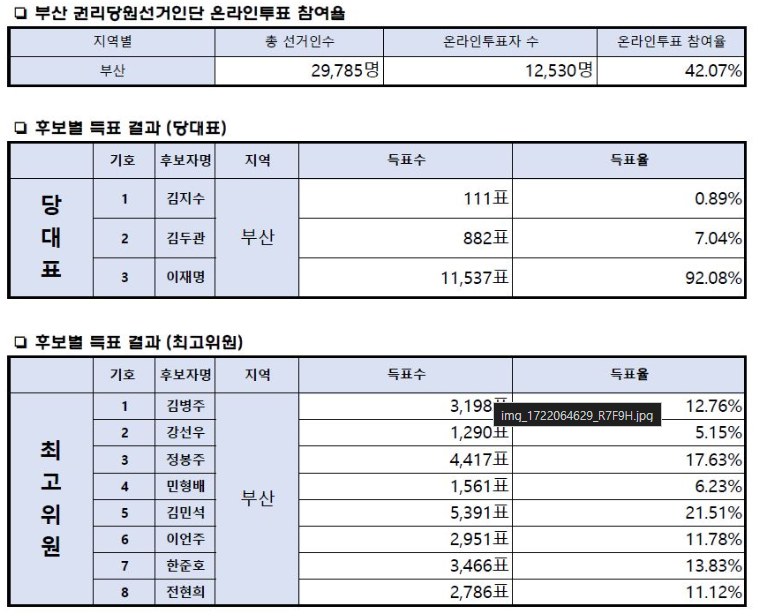 ❑ 부산 권리당원선거인단 온라인투표 참여율

| 지역별 | 총 선거인수 | 온라인투표자 수 | 온라인투표 참여율 |
|---|---|---|---|
| 부산 | 29,785명 | 12,530명 | 42.07% |

❑ 후보별 득표 결과 (당대표)

| | 기호 | 후보자명 | 지역 | 득표수 | 득표율 |
|---|---|---|---|---|---|
| 당대표 | 1 | 김지수 | 부산 | 111표 | 0.89% |
| | 2 | 김두관 | | 882표 | 7.04% |
| | 3 | 이재명 | | 11,537표 | 92.08% |

❑ 후보별 득표 결과 (최고위원)

| | 기호 | 후보자명 | 지역 | 득표수 | 득표율 |
|---|---|---|---|---|---|
| 최고위원 | 1 | 김병주 | 부산 | 3,198표 | 12.76% |
| | 2 | 강선우 | | 1,290표 | 5.15% |
| | 3 | 정봉주 | | 4,417표 | 17.63% |
| | 4 | 민형배 | | 1,561표 | 6.23% |
| | 5 | 김민석 | | 5,391표 | 21.51% |
| | 6 | 이언주 | | 2,951표 | 11.78% |
| | 7 | 한준호 | | 3,466표 | 13.83% |
| | 8 | 전현희 | | 2,786표 | 11.12% |

img_1722064629_R7F9H.jpg